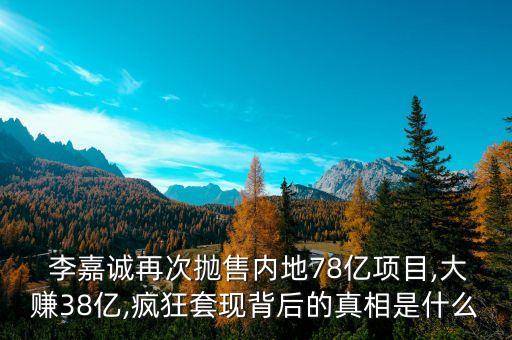 李嘉诚再次抛售内地78亿项目,大赚38亿,疯狂套现背后的真相是什么